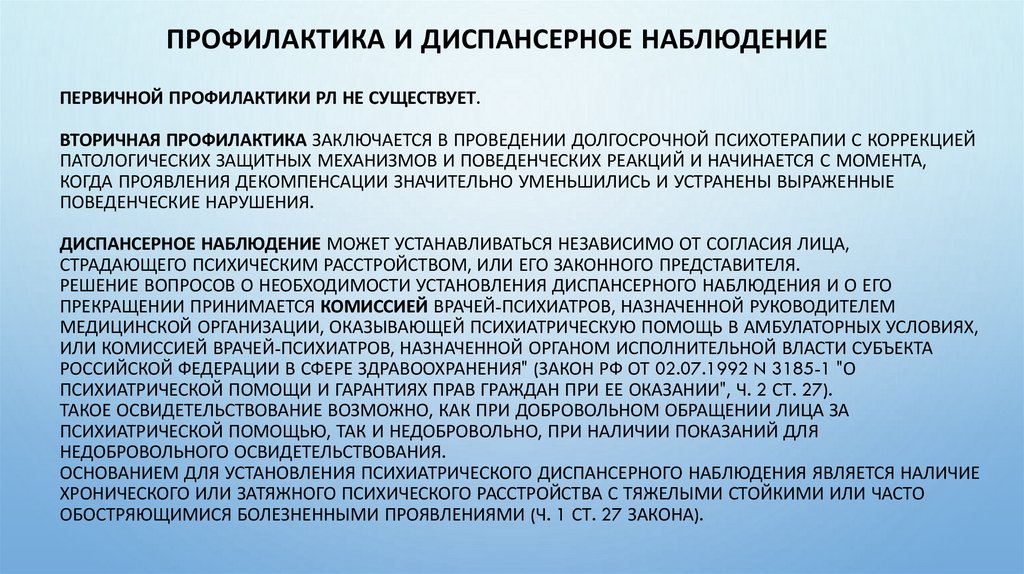 ПРОФИЛАКТИКА И ДИСПАНСЕРНОЕ НАБЛЮДЕНИЕ

ПЕРВИЧНОЙ ПРОФИЛАКТИКИ РЛ НЕ СУЩЕСТВУЕТ.

ВТОРИЧНАЯ ПРОФИЛАКТИКА ЗАКЛЮЧАЕТСЯ В ПРОВЕДЕНИИ ДОЛГОСРОЧНОЙ ПСИХОТЕРАПИИ С КОРРЕКЦИЕЙ ПАТОЛОГИЧЕСКИХ ЗАЩИТНЫХ МЕХАНИЗМОВ И ПОВЕДЕНЧЕСКИХ РЕАКЦИЙ И НАЧИНАЕТСЯ С МОМЕНТА, КОГДА ПРОЯВЛЕНИЯ ДЕКОМПЕНСАЦИИ ЗНАЧИТЕЛЬНО УМЕНЬШИЛИСЬ И УСТРАНЕНЫ ВЫРАЖЕННЫЕ ПОВЕДЕНЧЕСКИЕ НАРУШЕНИЯ.

ДИСПАНСЕРНОЕ НАБЛЮДЕНИЕ МОЖЕТ УСТАНАВЛИВАТЬСЯ НЕЗАВИСИМО ОТ СОГЛАСИЯ ЛИЦА, СТРАДАЮЩЕГО ПСИХИЧЕСКИМ РАССТРОЙСТВОМ, ИЛИ ЕГО ЗАКОННОГО ПРЕДСТАВИТЕЛЯ.
РЕШЕНИЕ ВОПРОСОВ О НЕОБХОДИМОСТИ УСТАНОВЛЕНИЯ ДИСПАНСЕРНОГО НАБЛЮДЕНИЯ И О ЕГО ПРЕКРАЩЕНИИ ПРИНИМАЕТСЯ КОМИССИЕЙ ВРАЧЕЙ-ПСИХИАТРОВ, НАЗНАЧЕННОЙ РУКОВОДИТЕЛЕМ МЕДИЦИНСКОЙ ОРГАНИЗАЦИИ, ОКАЗЫВАЮЩЕЙ ПСИХИАТРИЧЕСКУЮ ПОМОЩЬ В АМБУЛАТОРНЫХ УСЛОВИЯХ, ИЛИ КОМИССИЕЙ ВРАЧЕЙ-ПСИХИАТРОВ, НАЗНАЧЕННОЙ ОРГАНОМ ИСПОЛНИТЕЛЬНОЙ ВЛАСТИ СУБЪЕКТА РОССИЙСКОЙ ФЕДЕРАЦИИ В СФЕРЕ ЗДРАВООХРАНЕНИЯ" (ЗАКОН РФ ОТ 02.07.1992 N 3185-1 "О ПСИХИАТРИЧЕСКОЙ ПОМОЩИ И ГАРАНТИЯХ ПРАВ ГРАЖДАН ПРИ ЕЕ ОКАЗАНИИ", Ч. 2 СТ. 27).
ТАКОЕ ОСВИДЕТЕЛЬСТВОВАНИЕ ВОЗМОЖНО, КАК ПРИ ДОБРОВОЛЬНОМ ОБРАЩЕНИИ ЛИЦА ЗА ПСИХИАТРИЧЕСКОЙ ПОМОЩЬЮ, ТАК И НЕДОБРОВОЛЬНО, ПРИ НАЛИЧИИ ПОКАЗАНИЙ ДЛЯ НЕДОБРОВОЛЬНОГО ОСВИДЕТЕЛЬСТВОВАНИЯ.
ОСНОВАНИЕМ ДЛЯ УСТАНОВЛЕНИЯ ПСИХИАТРИЧЕСКОГО ДИСПАНСЕРНОГО НАБЛЮДЕНИЯ ЯВЛЯЕТСЯ НАЛИЧИЕ ХРОНИЧЕСКОГО ИЛИ ЗАТЯЖНОГО ПСИХИЧЕСКОГО РАССТРОЙСТВА С ТЯЖЕЛЫМИ СТОЙКИМИ ИЛИ ЧАСТО ОБОСТРЯЮЩИМИСЯ БОЛЕЗНЕННЫМИ ПРОЯВЛЕНИЯМИ (Ч. 1 СТ. 27 ЗАКОНА).